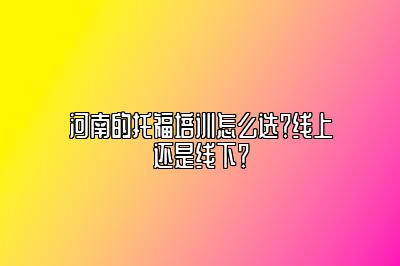 河南的托福培训怎么选?线上还是线下?